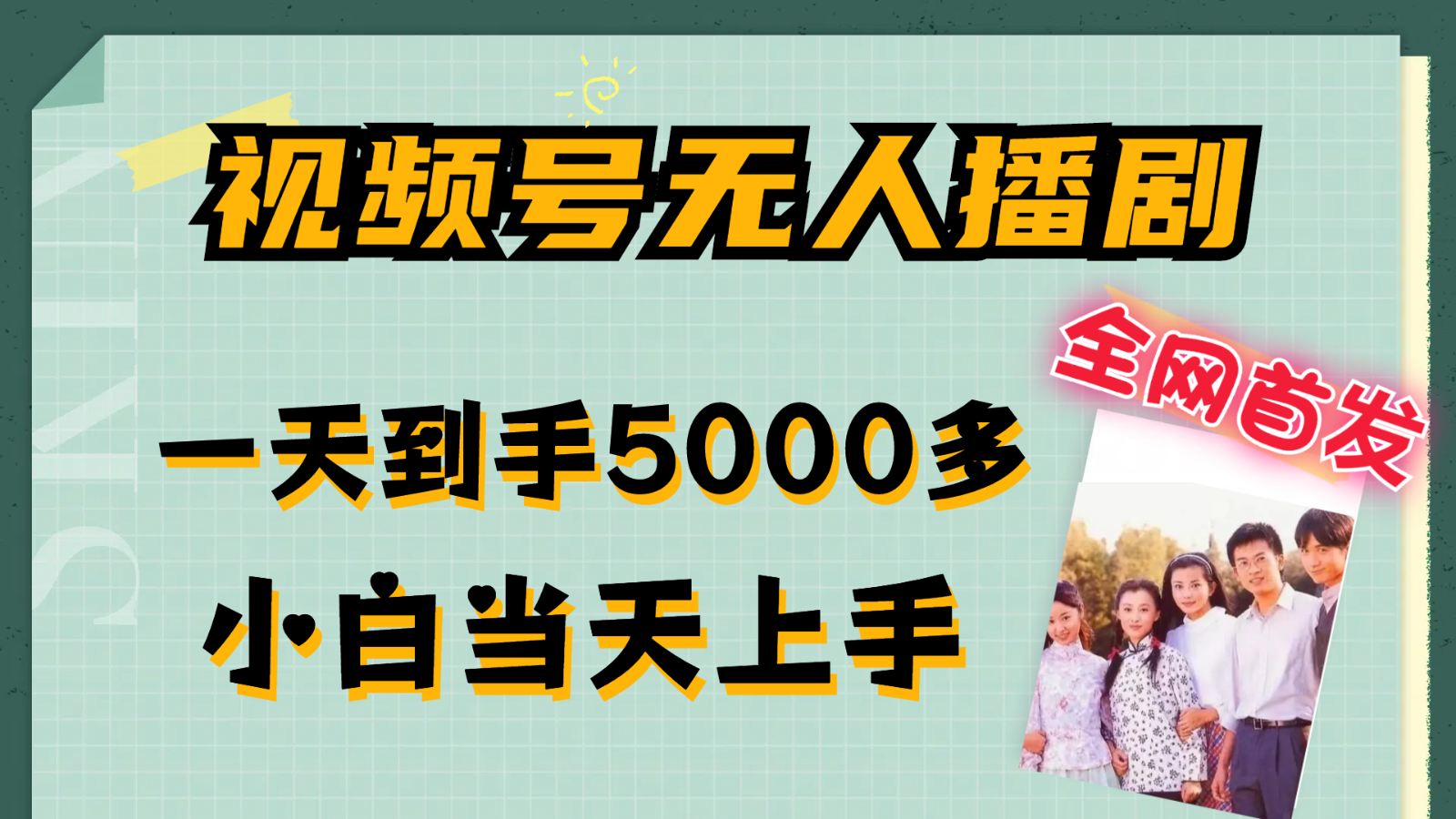 视频号无人播剧

全网首发

一天到手5000多

小白当天上手